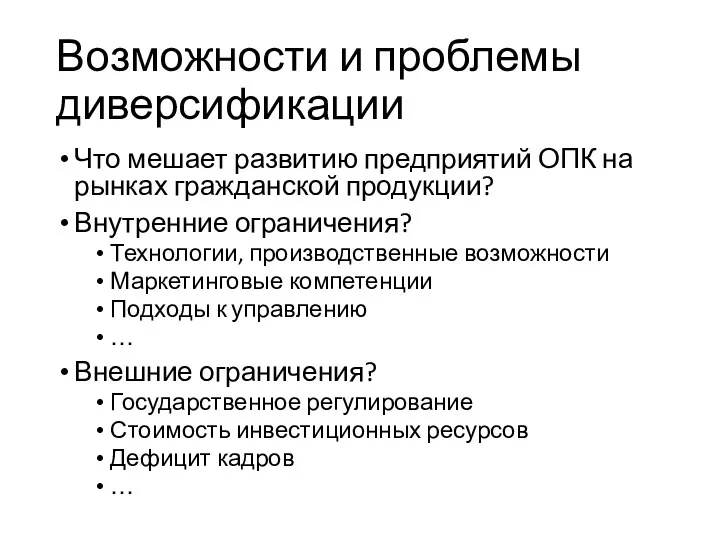 Возможности и проблемы диверсификации

• Что мешает развитию предприятий ОПК на рынках гражданской продукции?
• Внутренние ограничения?
  • Технологии, производственные возможности
  • Маркетинговые компетенции
  • Подходы к управлению
  • …
• Внешние ограничения?
  • Государственное регулирование
  • Стоимость инвестиционных ресурсов
  • Дефицит кадров
  • …